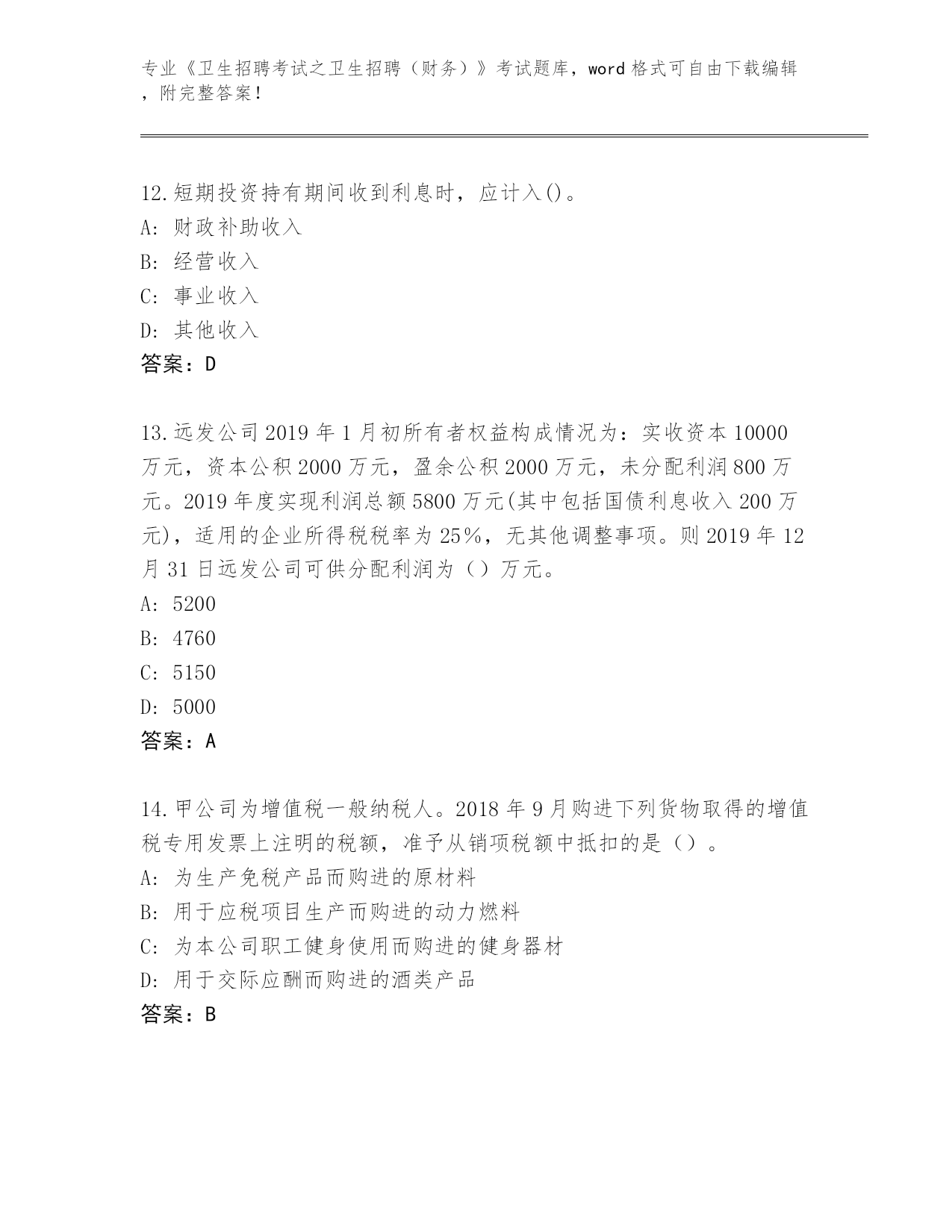 专业《卫生招聘考试之卫生招聘（财务）》考试题库，word 格式可自由下载编辑，附完整答案！

12.短期投资持有期间收到利息时，应计入()。
A: 财政补助收入
B: 经营收入
C: 事业收入
D: 其他收入
答案：D

13.远发公司 2019 年 1 月初所有者权益构成情况为：实收资本 10000 万元，资本公积 2000 万元，盈余公积 2000 万元，未分配利润 800 万元。2019 年度实现利润总额 5800 万元(其中包括国债利息收入 200 万元)，适用的企业所得税税率为 25%，无其他调整事项。则 2019 年 12 月 31 日远发公司可供分配利润为（）万元。
A: 5200
B: 4760
C: 5150
D: 5000
答案：A

14.甲公司为增值税一般纳税人。2018 年 9 月购进下列货物取得的增值税专用发票上注明的税额，准予从销项税额中抵扣的是（）。
A: 为生产免税产品而购进的原材料
B: 用于应税项目生产而购进的动力燃料
C: 为本公司职工健身使用而购进的健身器材
D: 用于交际应酬而购进的酒类产品
答案：B